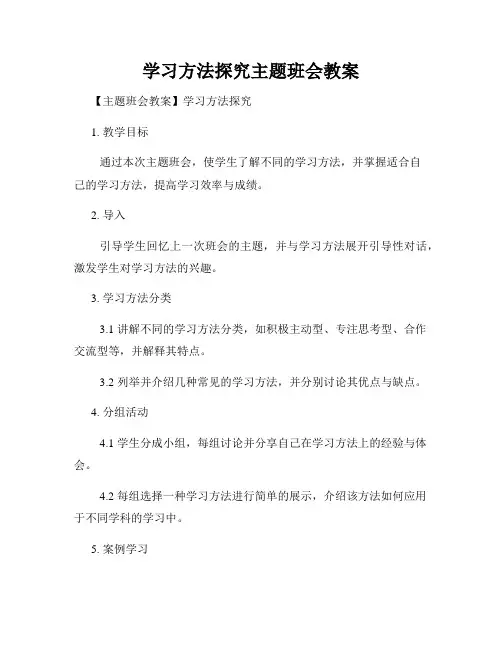 学习方法探究主题班会教案

【主题班会教案】学习方法探究

1. 教学目标

通过本次主题班会，使学生了解不同的学习方法，并掌握适合自己的学习方法，提高学习效率与成绩。

2. 导入

引导学生回忆上一次班会的主题，并与学习方法展开引导性对话，激发学生对学习方法的兴趣。

3. 学习方法分类

3.1 讲解不同的学习方法分类，如积极主动型、专注思考型、合作交流型等，并解释其特点。

3.2 列举并介绍几种常见的学习方法，并分别讨论其优点与缺点。

4. 分组活动

4.1 学生分成小组，每组讨论并分享自己在学习方法上的经验与体会。

4.2 每组选择一种学习方法进行简单的展示，介绍该方法如何应用于不同学科的学习中。

5. 案例学习